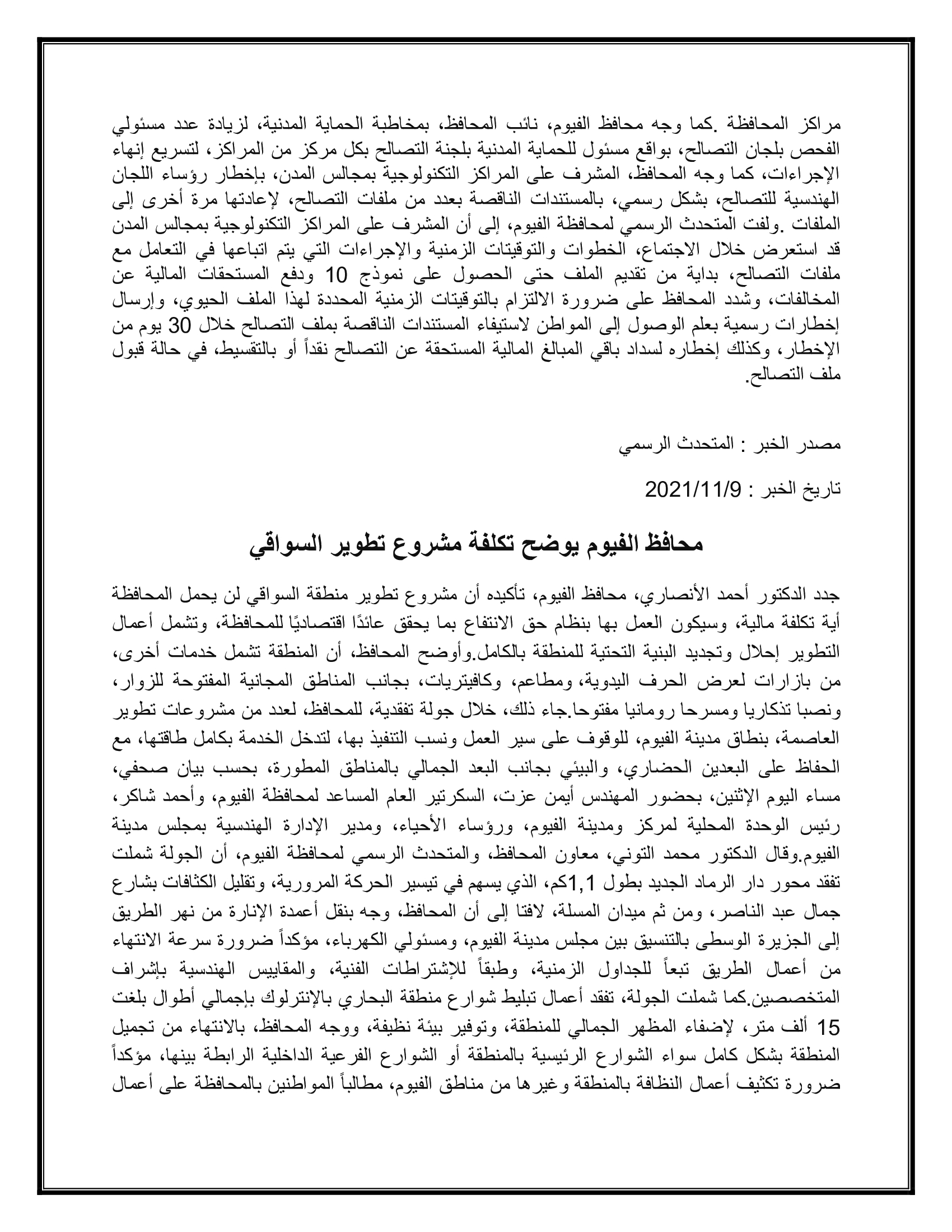 مراكز المحافظة .كما وجه محافظ الفيوم، نائب المحافظ، بمخاطبة الحماية المدنية، لزيادة عدد مسئولي الفحص بلجان التصالح، بواقع مسئول للحماية المدنية بلجنة التصالح بكل مركز من المراكز، لتسريع إنهاء الإجراءات، كما وجه المحافظ، المشرف على المراكز التكنولوجية بمجالس المدن، بإخطار رؤساء اللجان الهندسية للتصالح، بشكل رسمي، بالمستندات الناقصة بعدد من ملفات التصالح، لإعادتها مرة أخرى إلى الملفات .ولفت المتحدث الرسمي لمحافظة الفيوم، إلى أن المشرف على المراكز التكنولوجية بمجالس المدن قد استعرض خلال الاجتماع، الخطوات والتوقيتات الزمنية والإجراءات التي يتم اتباعها في التعامل مع ملفات التصالح، بداية من تقديم الملف حتى الحصول على نموذج 10 ودفع المستحقات المالية عن المخالفات، وشدد المحافظ على ضرورة الالتزام بالتوقيتات الزمنية المحددة لهذا الملف الحيوي، وإرسال إخطارات رسمية بعلم الوصول إلى المواطن لاستيفاء المستندات الناقصة بملف التصالح خلال 30 يوم من الإخطار، وكذلك إخطاره لسداد باقي المبالغ المالية المستحقة عن التصالح نقداً أو بالتقسيط، في حالة قبول ملف التصالح.

مصدر الخبر : المتحدث الرسمي

تاريخ الخبر : 2021/11/9

محافظ الفيوم يوضح تكلفة مشروع تطوير السواقي

جدد الدكتور أحمد الأنصاري، محافظ الفيوم، تأكيده أن مشروع تطوير منطقة السواقي لن يحمل المحافظة أية تكلفة مالية، وسيكون العمل بها بنظام حق الانتفاع بما يحقق عائدًا اقتصاديًا للمحافظة، وتشمل أعمال التطوير إحلال وتجديد البنية التحتية للمنطقة بالكامل.وأوضح المحافظ، أن المنطقة تشمل خدمات أخرى، من بازارات لعرض الحرف اليدوية، ومطاعم، وكافيتريات، بجانب المناطق المجانية المفتوحة للزوار، ونصبا تذكاريا ومسرحا رومانيا مفتوحا.جاء ذلك، خلال جولة تفقدية، للمحافظ، لعدد من مشروعات تطوير العاصمة، بنطاق مدينة الفيوم، للوقوف على سير العمل ونسب التنفيذ بها، لتدخل الخدمة بكامل طاقتها، مع الحفاظ على البعدين الحضاري، والبيئي بجانب البعد الجمالي بالمناطق المطورة، بحسب بيان صحفي، مساء اليوم الإثنين، بحضور المهندس أيمن عزت، السكرتير العام المساعد لمحافظة الفيوم، وأحمد شاكر، رئيس الوحدة المحلية لمركز ومدينة الفيوم، ورؤساء الأحياء، ومدير الإدارة الهندسية بمجلس مدينة الفيوم.وقال الدكتور محمد التوني، معاون المحافظ، والمتحدث الرسمي لمحافظة الفيوم، أن الجولة شملت تفقد محور دار الرماد الجديد بطول 1,1كم، الذي يسهم في تيسير الحركة المرورية، وتقليل الكثافات بشارع جمال عبد الناصر، ومن ثم ميدان المسلة، لافتا إلى أن المحافظ، وجه بنقل أعمدة الإنارة من نهر الطريق إلى الجزيرة الوسطى بالتنسيق بين مجلس مدينة الفيوم، ومسئولي الكهرباء، مؤكداً ضرورة سرعة الانتهاء من أعمال الطريق تبعاً للجداول الزمنية، وطبقاً للإشتراطات الفنية، والمقاييس الهندسية بإشراف المتخصصين.كما شملت الجولة، تفقد أعمال تبليط شوارع منطقة البحاري بالإنترلوك بإجمالي أطوال بلغت 15 ألف متر، لإضفاء المظهر الجمالي للمنطقة، وتوفير بيئة نظيفة، ووجه المحافظ، بالانتهاء من تجميل المنطقة بشكل كامل سواء الشوارع الرئيسية بالمنطقة أو الشوارع الفرعية الداخلية الرابطة بينها، مؤكداً ضرورة تكثيف أعمال النظافة بالمنطقة وغيرها من مناطق الفيوم، مطالباً المواطنين بالمحافظة على أعمال